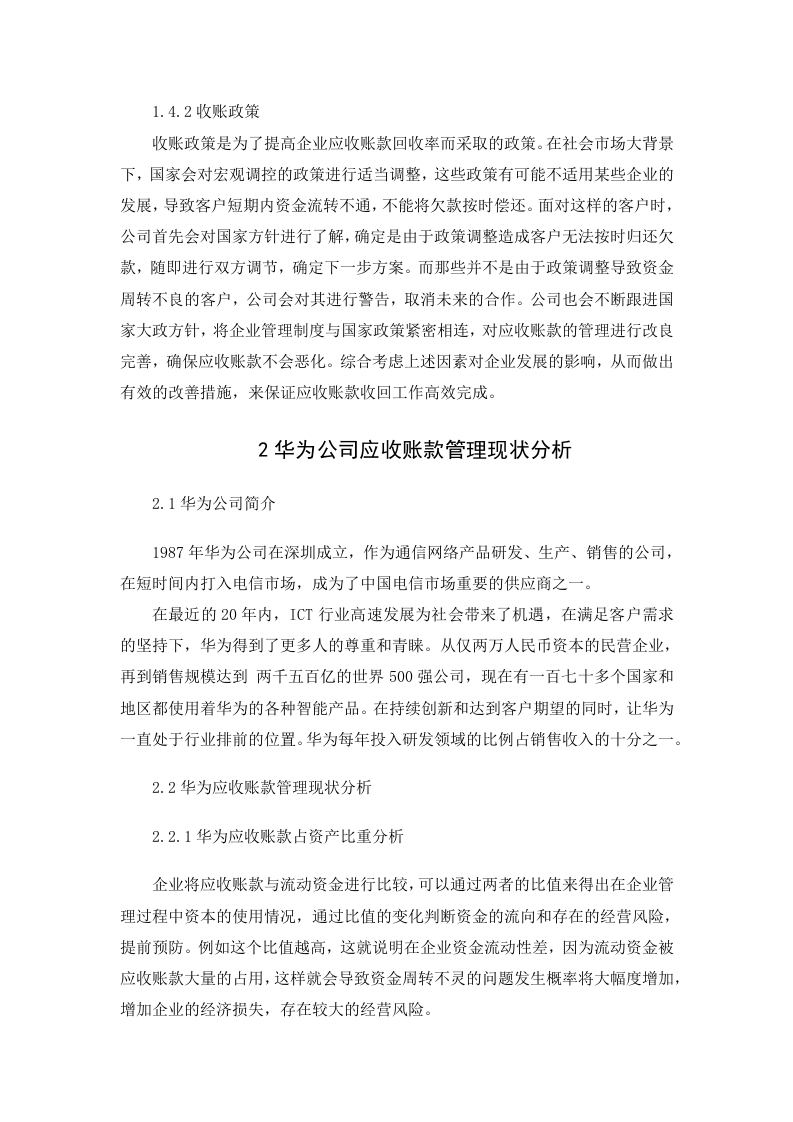 1.4.2 收账政策

收账政策是为了提高企业应收账款回收率而采取的政策。在社会市场大背景下，国家会对宏观调控的政策进行适当调整，这些政策有可能不适用某些企业的发展，导致客户短期内资金流转不通，不能将欠款按时偿还。面对这样的客户时，公司首先会对国家方针进行了解，确定是由于政策调整造成客户无法按时归还欠款，随即进行双方调节，确定下一步方案。而那些并不是由于政策调整导致资金周转不良的客户，公司会对其进行警告，取消未来的合作。公司也会不断跟进国家大政方针，将企业管理制度与国家政策紧密相连，对应收账款的管理进行改良完善，确保应收账款不会恶化。综合考虑上述因素对企业发展的影响，从而做出有效的改善措施，来保证应收账款收回工作高效完成。

2 华为公司应收账款管理现状分析

2.1 华为公司简介

1987 年华为公司在深圳成立，作为通信网络产品研发、生产、销售的公司，在短时间内打入电信市场，成为了中国电信市场重要的供应商之一。

在最近的 20 年内，ICT 行业高速发展为社会带来了机遇，在满足客户需求的坚持下，华为得到了更多人的尊重和青睐。从仅两万人民币资本的民营企业，再到销售规模达到 两千五百亿的世界 500 强公司，现在有一百七十多个国家和地区都使用着华为的各种智能产品。在持续创新和达到客户期望的同时，让华为一直处于行业排前的位置。华为每年投入研发领域的比例占销售收入的十分之一。

2.2 华为应收账款管理现状分析

2.2.1 华为应收账款占资产比重分析

企业将应收账款与流动资金进行比较，可以通过两者的比值来得出在企业管理过程中资本的使用情况，通过比值的变化判断资金的流向和存在的经营风险，提前预防。例如这个比值越高，这就说明在企业资金流动性差，因为流动资金被应收账款大量的占用，这样就会导致资金周转不灵的问题发生概率将大幅度增加，增加企业的经济损失，存在较大的经营风险。